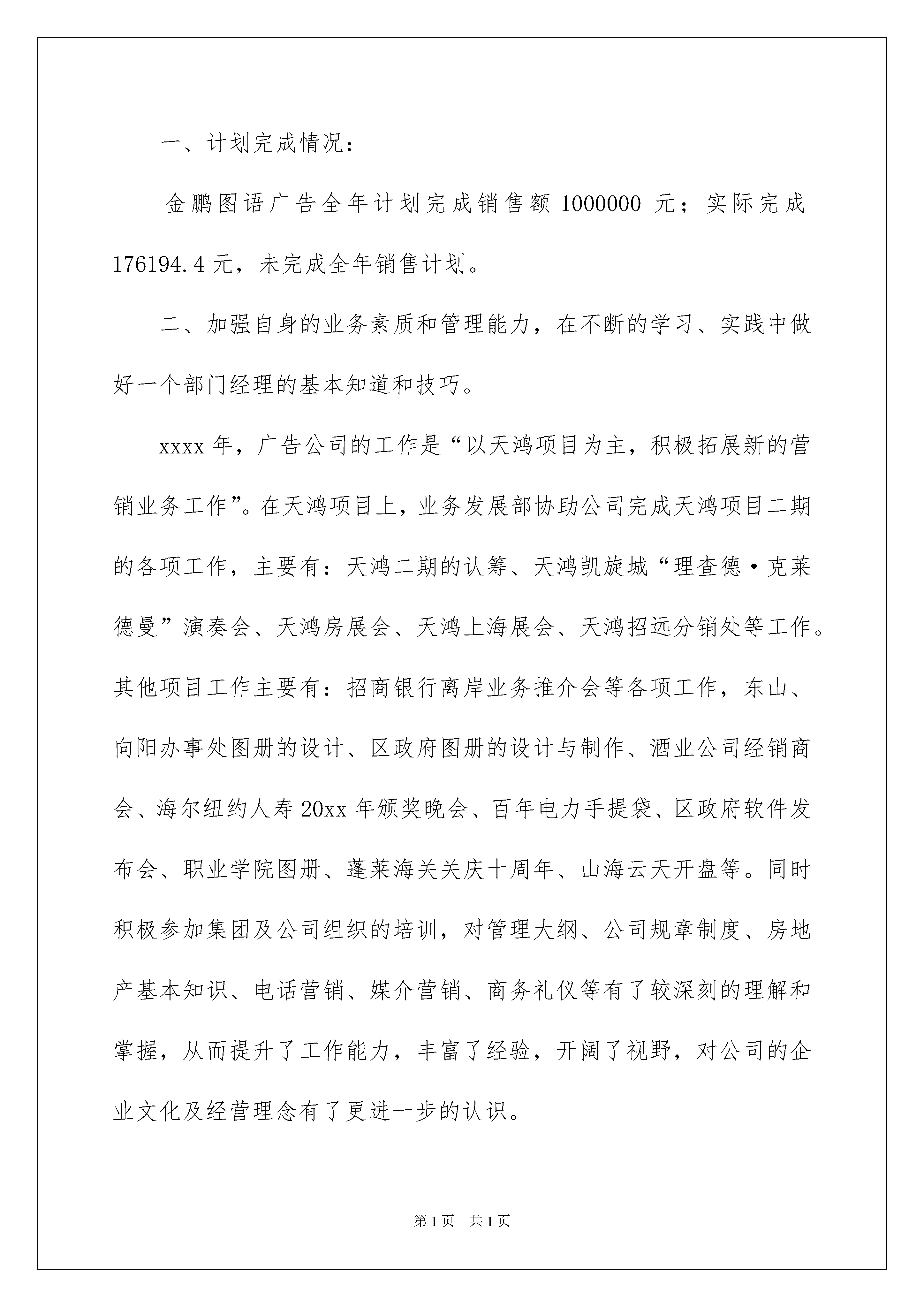 一、计划完成情况：

金鹏图语广告全年计划完成销售额 1000000 元；实际完成 176194.4 元，未完成全年销售计划。

二、加强自身的业务素质和管理能力，在不断的学习、实践中做好一个部门经理的基本知道和技巧。

xxxx 年，广告公司的工作是“以天鸿项目为主，积极拓展新的营销业务工作”。在天鸿项目上，业务发展部协助公司完成天鸿项目二期的各项工作，主要有：天鸿二期的认筹、天鸿凯旋城“理查德·克莱德曼”演奏会、天鸿房展会、天鸿上海展会、天鸿招远分销处等工作。其他项目工作主要有：招商银行离岸业务推介会等各项工作，东山、向阳办事处图册的设计、区政府图册的设计与制作、酒业公司经销商会、海尔纽约人寿 20xx 年颁奖晚会、百年电力手提袋、区政府软件发布会、职业学院图册、蓬莱海关关庆十周年、山海云天开盘等。同时积极参加集团及公司组织的培训，对管理大纲、公司规章制度、房地产基本知识、电话营销、媒介营销、商务礼仪等有了较深刻的理解和掌握，从而提升了工作能力，丰富了经验，开阔了视野，对公司的企业文化及经营理念有了更进一步的认识。

第 1 页　共 1 页